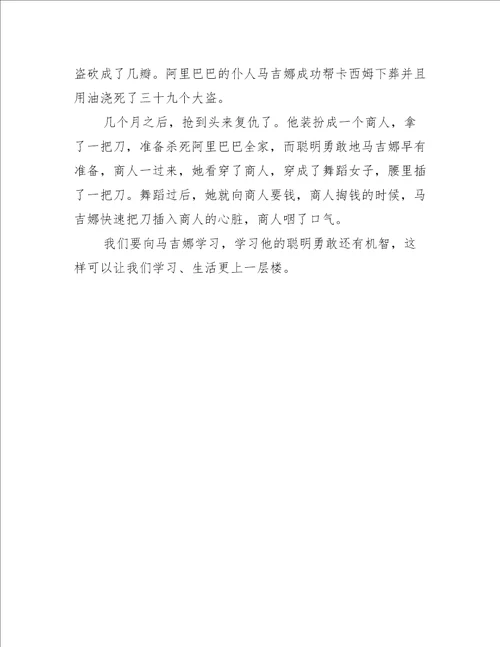 盗砍成了几瓣。阿里巴巴的仆人马吉娜成功帮卡西姆下葬并且用油浇死了三十九个大盗。

几个月之后，抢到头来复仇了。他装扮成一个商人，拿了一把刀，准备杀死阿里巴巴全家，而聪明勇敢地马吉娜早有准备，商人一过来，她看穿了商人，穿成了舞蹈女子，腰里插了一把刀。舞蹈过后，她就向商人要钱，商人掏钱的时候，马吉娜快速把刀插入商人的心脏，商人咽了口气。

我们要向马吉娜学习，学习他的聪明勇敢还有机智，这样可以让我们学习、生活更上一层楼。